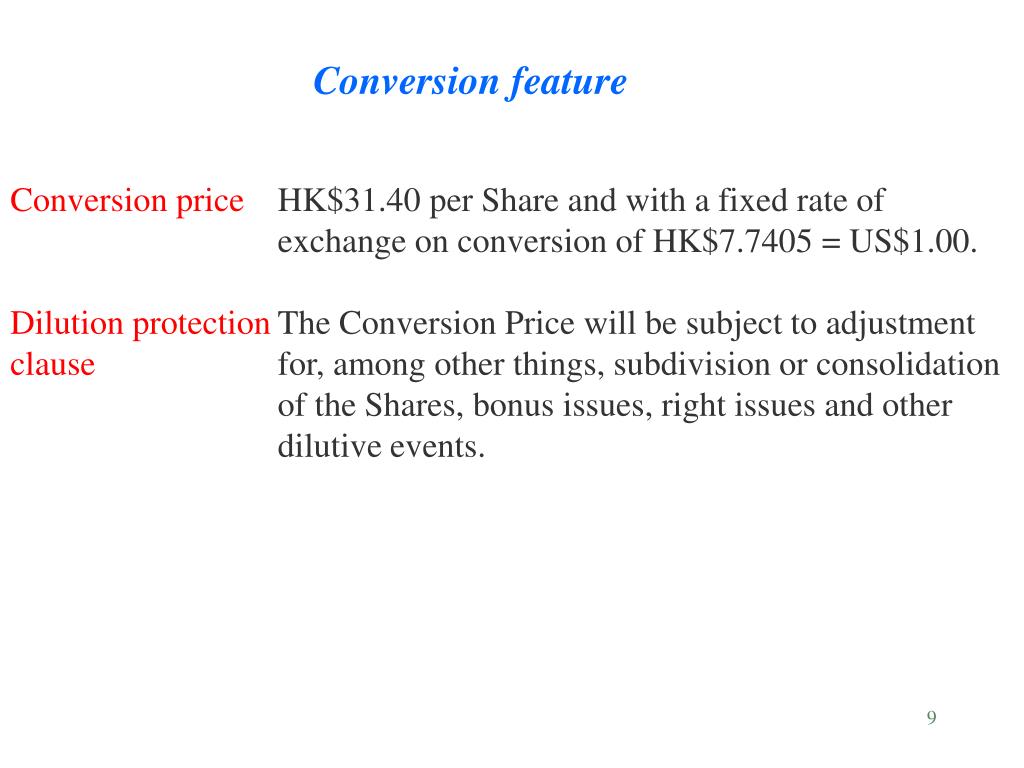 Conversion feature

Conversion price HK\$31.40 per Share and with a fixed rate of exchange on conversion of HK\$7.7405 = US\$1.00.

Dilution protection clause The Conversion Price will be subject to adjustment for, among other things, subdivision or consolidation of the Shares, bonus issues, right issues and other dilutive events.

9